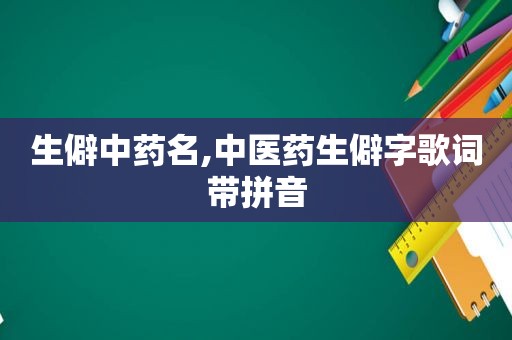 生僻中药名,中医药生僻字歌词带拼音